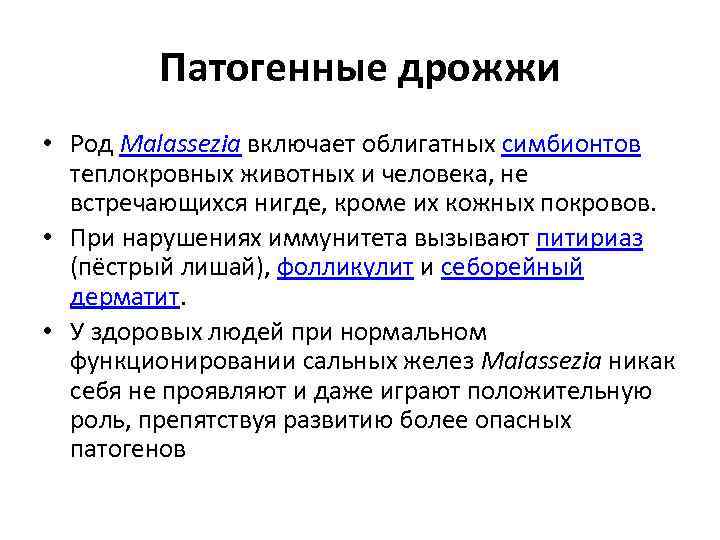 Патогенные дрожжи

• Род Malassezia включает облигатных симбионтов теплокровных животных и человека, не встречающихся нигде, кроме их кожных покровов.
• При нарушениях иммунитета вызывают питириаз (пёстрый лишай), фолликулит и себорейный дерматит.
• У здоровых людей при нормальном функционировании сальных желез Malassezia никак себя не проявляют и даже играют положительную роль, препятствуя развитию более опасных патогенов